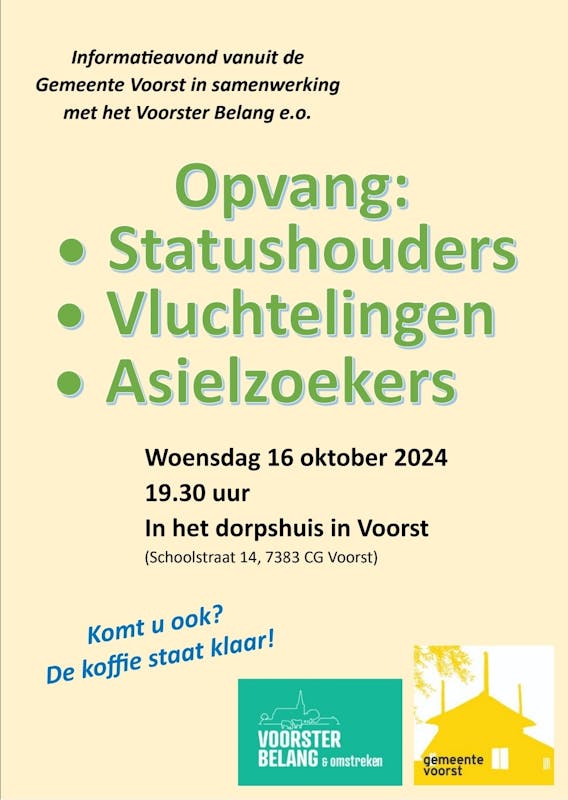 Informatieavond vanuit de Gemeente Voorst in samenwerking met het Voorster Belang e.o.

Opvang:
• Statushouders
• Vluchtelingen
• Asielzoekers

Woensdag 16 oktober 2024
19.30 uur
In het dorpshuis in Voorst
(Schoolstraat 14, 7383 CG Voorst)

Komt u ook?
De koffie staat klaar!

VOORSTER BELANG & omstreken

gemeente voorst